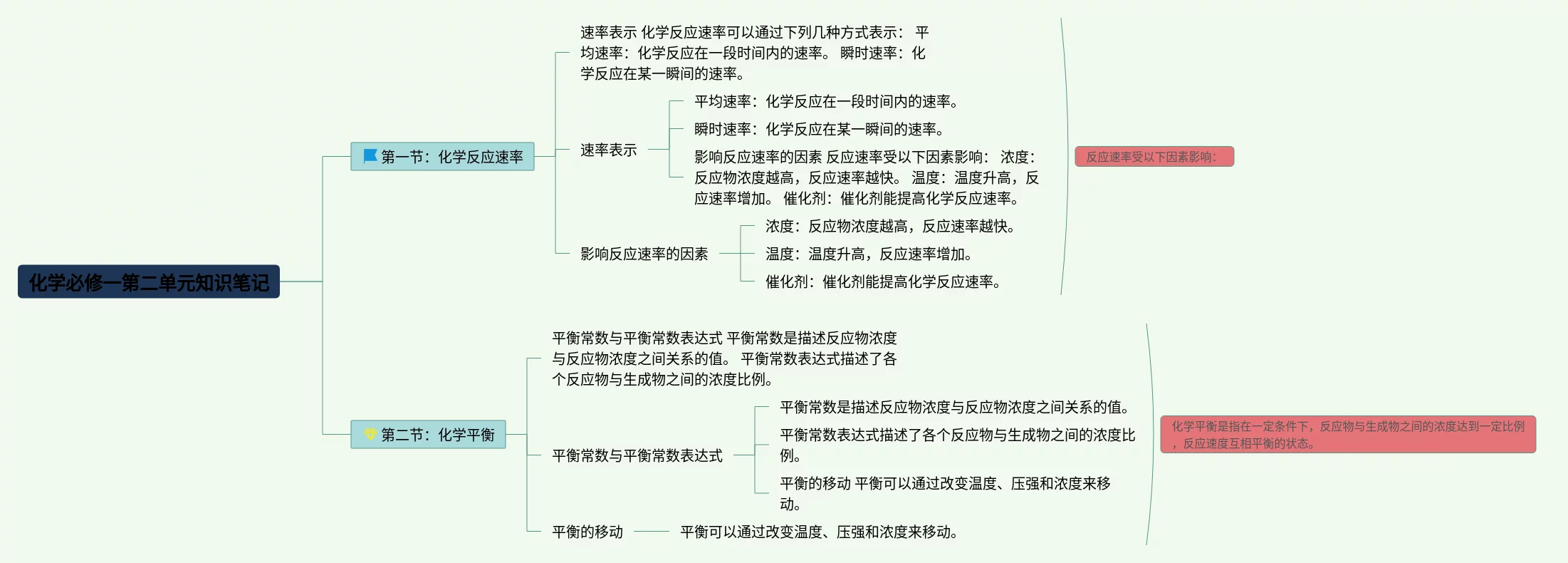 化学必修一第二单元知识笔记

第一节：化学反应速率

速率表示 化学反应速率可以通过下列几种方式表示： 平均速率：化学反应在一段时间内的速率。 瞬时速率：化学反应在某一瞬间的速率。

速率表示

平均速率：化学反应在一段时间内的速率。

瞬时速率：化学反应在某一瞬间的速率。

影响反应速率的因素 反应速率受以下因素影响： 浓度：反应物浓度越高，反应速率越快。 温度：温度升高，反应速率增加。 催化剂：催化剂能提高化学反应速率。

影响反应速率的因素

浓度：反应物浓度越高，反应速率越快。

温度：温度升高，反应速率增加。

催化剂：催化剂能提高化学反应速率。

反应速率受以下因素影响：

第二节：化学平衡

平衡常数与平衡常数表达式 平衡常数是描述反应物浓度与反应物浓度之间关系的值。 平衡常数表达式描述了各个反应物与生成物之间的浓度比例。

平衡常数与平衡常数表达式

平衡常数是描述反应物浓度与反应物浓度之间关系的值。

平衡常数表达式描述了各个反应物与生成物之间的浓度比例。

平衡的移动 平衡可以通过改变温度、压强和浓度来移动。

平衡的移动

平衡可以通过改变温度、压强和浓度来移动。

化学平衡是指在一定条件下，反应物与生成物之间的浓度达到一定比例，反应速度互相平衡的状态。